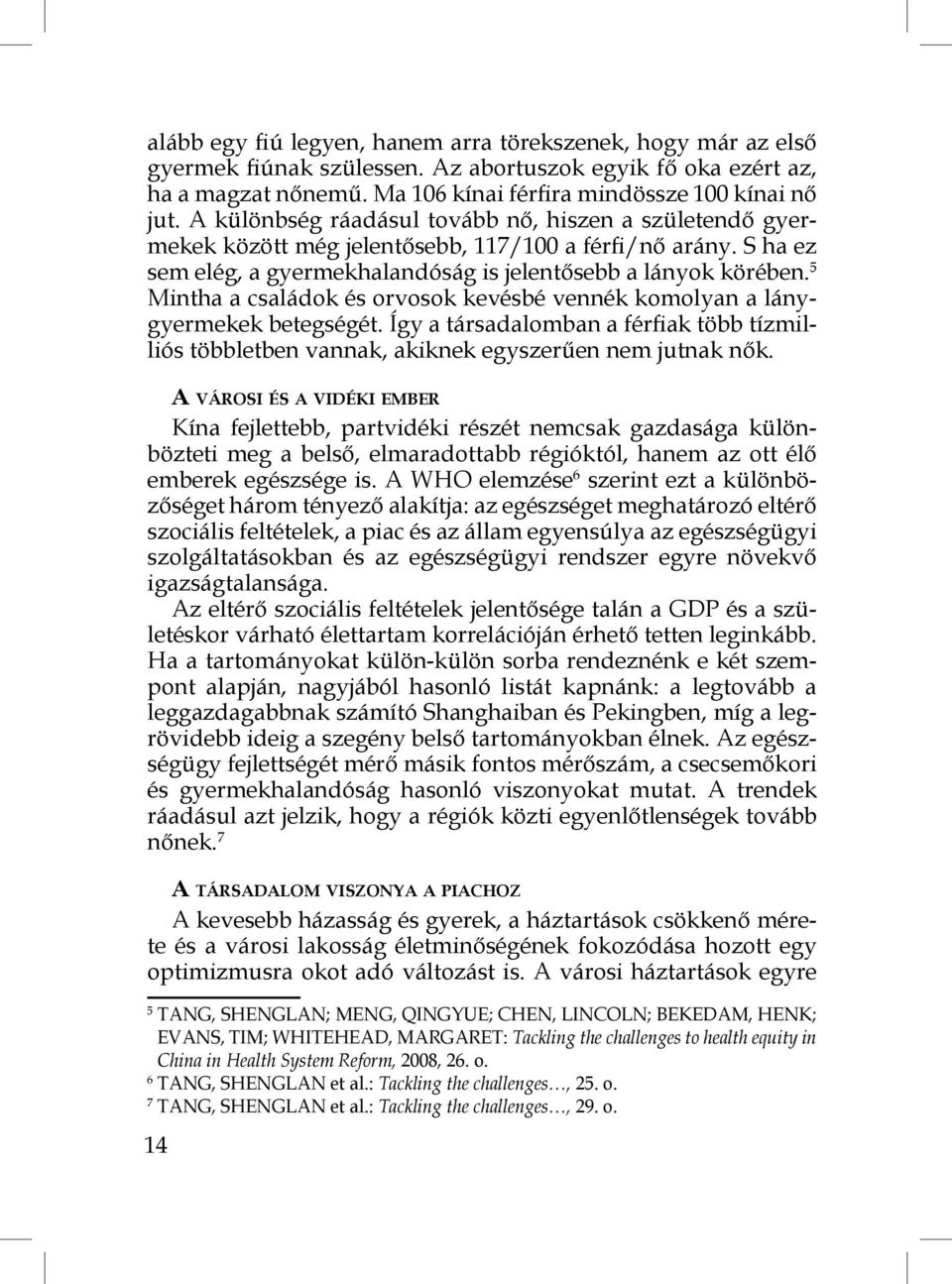 alább egy fiú legyen, hanem arra törekszenek, hogy már az első gyermek fiúnak szülessen. Az abortuszok egyik fő oka ezért az, ha a magzat nőnemű. Ma 106 kínai férfira mindössze 100 kínai nő jut. A különbség ráadásul tovább nő, hiszen a születendő gyermekek között még jelentősebb, 117/100 a férfi/nő arány. S ha ez sem elég, a gyermekhalandóság is jelentősebb a lányok körében.$^5$ Mintha a családok és orvosok kevésbé vennék komolyan a lánygyermekek betegségét. Így a társadalomban a férfiak több tízmilliós többletben vannak, akiknek egyszerűen nem jutnak nők.

A VÁROSI ÉS A VIDÉKI EMBER

Kína fejlettebb, partvidéki részét nemcsak gazdasága különbözteti meg a belső, elmaradottabb régióktól, hanem az ott élő emberek egészsége is. A WHO elemzése$^6$ szerint ezt a különbözőséget három tényező alakítja: az egészséget meghatározó eltérő szociális feltételek, a piac és az állam egyensúlya az egészségügyi szolgáltatásokban és az egészségügyi rendszer egyre növekvő igazságtalansága.

Az eltérő szociális feltételek jelentősége talán a GDP és a születéskor várható élettartam korrelációján érhető tetten leginkább. Ha a tartományokat külön-külön sorba rendeznénk e két szempont alapján, nagyjából hasonló listát kapnánk: a legtovább a leggazdagabbnak számító Shanghaiban és Pekingben, míg a legrövidebb ideig a szegény belső tartományokban élnek. Az egészségügy fejlettségét mérő másik fontos mérőszám, a csecsemőkori és gyermekhalandóság hasonló viszonyokat mutat. A trendek ráadásul azt jelzik, hogy a régiók közti egyenlőtlenségek tovább nőnek.$^7$

A TÁRSADALOM VISZONYA A PIACHOZ

A kevesebb házasság és gyerek, a háztartások csökkenő mérete és a városi lakosság életminőségének fokozódása hozott egy optimizmusra okot adó változást is. A városi háztartások egyre

$^5$ TANG, SHENGLAN; MENG, QINGYUE; CHEN, LINCOLN; BEKEDAM, HENK; EVANS, TIM; WHITEHEAD, MARGARET: Tackling the challenges to health equity in China in Health System Reform, 2008, 26. o.
$^6$ TANG, SHENGLAN et al.: Tackling the challenges…, 25. o.
$^7$ TANG, SHENGLAN et al.: Tackling the challenges…, 29. o.

14